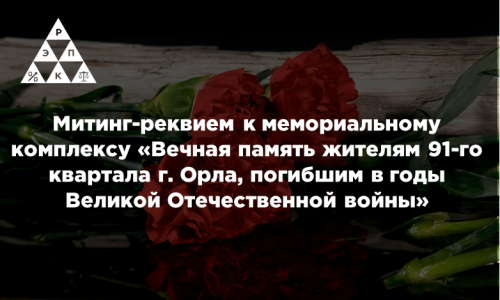 Р
Э П
% К

Митинг-реквием к мемориальному комплексу «Вечная память жителям 91-го квартала г. Орла, погибшим в годы Великой Отечественной войны»